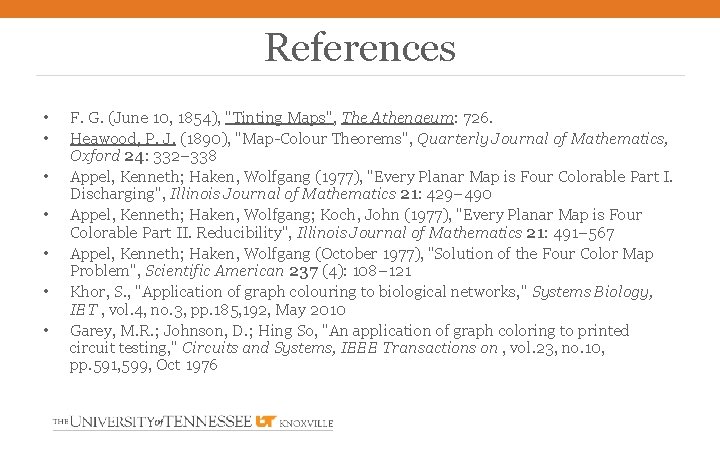 References

• F. G. (June 10, 1854), "Tinting Maps", The Athenaeum: 726.
• Heawood, P. J. (1890), "Map-Colour Theorems", Quarterly Journal of Mathematics, Oxford 24: 332–338
• Appel, Kenneth; Haken, Wolfgang (1977), "Every Planar Map is Four Colorable Part I. Discharging", Illinois Journal of Mathematics 21: 429–490
• Appel, Kenneth; Haken, Wolfgang; Koch, John (1977), "Every Planar Map is Four Colorable Part II. Reducibility", Illinois Journal of Mathematics 21: 491–567
• Appel, Kenneth; Haken, Wolfgang (October 1977), "Solution of the Four Color Map Problem", Scientific American 237 (4): 108–121
• Khor, S., "Application of graph colouring to biological networks," Systems Biology, IET , vol.4, no.3, pp.185,192, May 2010
• Garey, M.R.; Johnson, D.; Hing So, "An application of graph coloring to printed circuit testing," Circuits and Systems, IEEE Transactions on , vol.23, no.10, pp.591,599, Oct 1976

THE UNIVERSITY of TENNESSEE UT KNOXVILLE